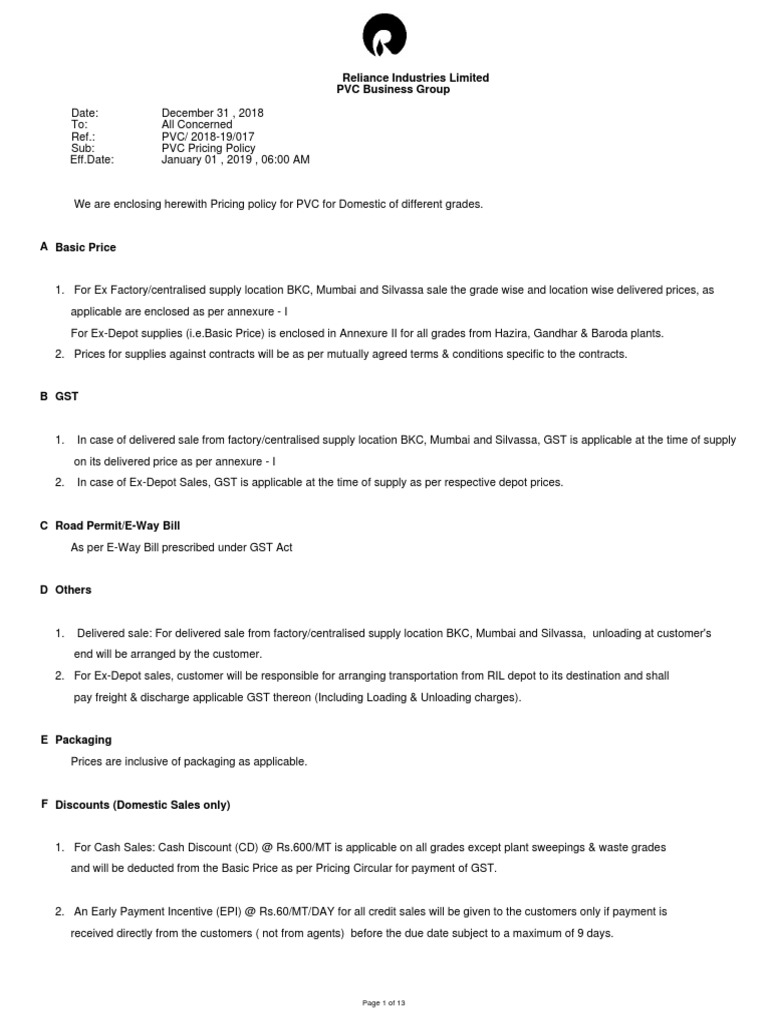 Reliance Industries Limited
PVC Business Group

Date: December 31 , 2018
To: All Concerned
Ref.: PVC/ 2018-19/017
Sub: PVC Pricing Policy
Eff.Date: January 01 , 2019 , 06:00 AM

We are enclosing herewith Pricing policy for PVC for Domestic of different grades.

A Basic Price

1. For Ex Factory/centralised supply location BKC, Mumbai and Silvassa sale the grade wise and location wise delivered prices, as applicable are enclosed as per annexure - I
For Ex-Depot supplies (i.e.Basic Price) is enclosed in Annexure II for all grades from Hazira, Gandhar & Baroda plants.
2. Prices for supplies against contracts will be as per mutually agreed terms & conditions specific to the contracts.

B GST

1. In case of delivered sale from factory/centralised supply location BKC, Mumbai and Silvassa, GST is applicable at the time of supply on its delivered price as per annexure - I
2. In case of Ex-Depot Sales, GST is applicable at the time of supply as per respective depot prices.

C Road Permit/E-Way Bill
As per E-Way Bill prescribed under GST Act

D Others

1. Delivered sale: For delivered sale from factory/centralised supply location BKC, Mumbai and Silvassa, unloading at customer's end will be arranged by the customer.
2. For Ex-Depot sales, customer will be responsible for arranging transportation from RIL depot to its destination and shall pay freight & discharge applicable GST thereon (Including Loading & Unloading charges).

E Packaging
Prices are inclusive of packaging as applicable.

F Discounts (Domestic Sales only)

1. For Cash Sales: Cash Discount (CD) @ Rs.600/MT is applicable on all grades except plant sweepings & waste grades and will be deducted from the Basic Price as per Pricing Circular for payment of GST.

2. An Early Payment Incentive (EPI) @ Rs.60/MT/DAY for all credit sales will be given to the customers only if payment is received directly from the customers ( not from agents) before the due date subject to a maximum of 9 days.

Page 1 of 13